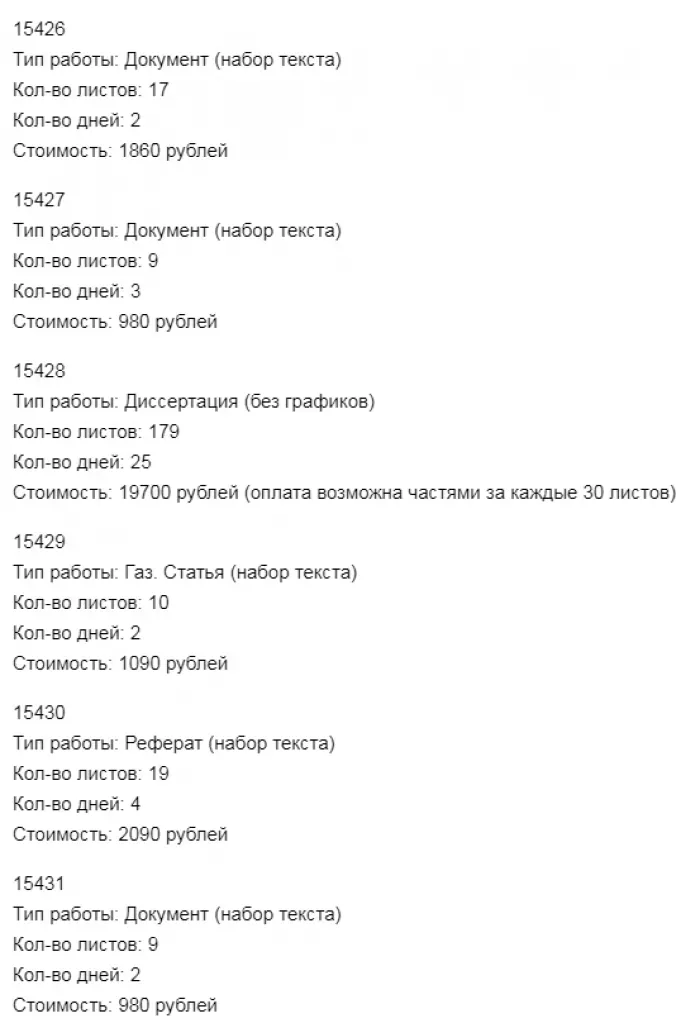 15426
Тип работы: Документ (набор текста)
Кол-во листов: 17
Кол-во дней: 2
Стоимость: 1860 рублей

15427
Тип работы: Документ (набор текста)
Кол-во листов: 9
Кол-во дней: 3
Стоимость: 980 рублей

15428
Тип работы: Диссертация (без графиков)
Кол-во листов: 179
Кол-во дней: 25
Стоимость: 19700 рублей (оплата возможна частями за каждые 30 листов)

15429
Тип работы: Газ. Статья (набор текста)
Кол-во листов: 10
Кол-во дней: 2
Стоимость: 1090 рублей

15430
Тип работы: Реферат (набор текста)
Кол-во листов: 19
Кол-во дней: 4
Стоимость: 2090 рублей

15431
Тип работы: Документ (набор текста)
Кол-во листов: 9
Кол-во дней: 2
Стоимость: 980 рублей